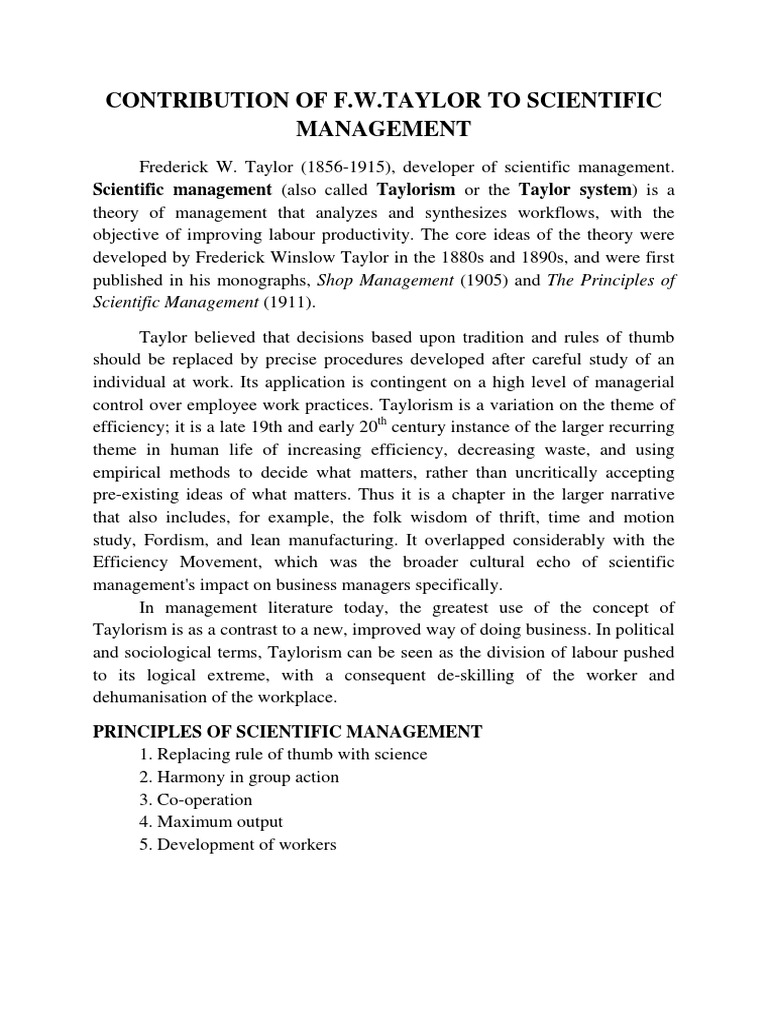 CONTRIBUTION OF F.W.TAYLOR TO SCIENTIFIC MANAGEMENT

Frederick W. Taylor (1856-1915), developer of scientific management. Scientific management (also called Taylorism or the Taylor system) is a theory of management that analyzes and synthesizes workflows, with the objective of improving labour productivity. The core ideas of the theory were developed by Frederick Winslow Taylor in the 1880s and 1890s, and were first published in his monographs, Shop Management (1905) and The Principles of Scientific Management (1911).

Taylor believed that decisions based upon tradition and rules of thumb should be replaced by precise procedures developed after careful study of an individual at work. Its application is contingent on a high level of managerial control over employee work practices. Taylorism is a variation on the theme of efficiency; it is a late 19th and early 20$^{th}$ century instance of the larger recurring theme in human life of increasing efficiency, decreasing waste, and using empirical methods to decide what matters, rather than uncritically accepting pre-existing ideas of what matters. Thus it is a chapter in the larger narrative that also includes, for example, the folk wisdom of thrift, time and motion study, Fordism, and lean manufacturing. It overlapped considerably with the Efficiency Movement, which was the broader cultural echo of scientific management's impact on business managers specifically.

In management literature today, the greatest use of the concept of Taylorism is as a contrast to a new, improved way of doing business. In political and sociological terms, Taylorism can be seen as the division of labour pushed to its logical extreme, with a consequent de-skilling of the worker and dehumanisation of the workplace.

PRINCIPLES OF SCIENTIFIC MANAGEMENT
1. Replacing rule of thumb with science
2. Harmony in group action
3. Co-operation
4. Maximum output
5. Development of workers